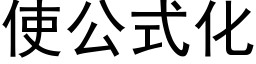 使公式化